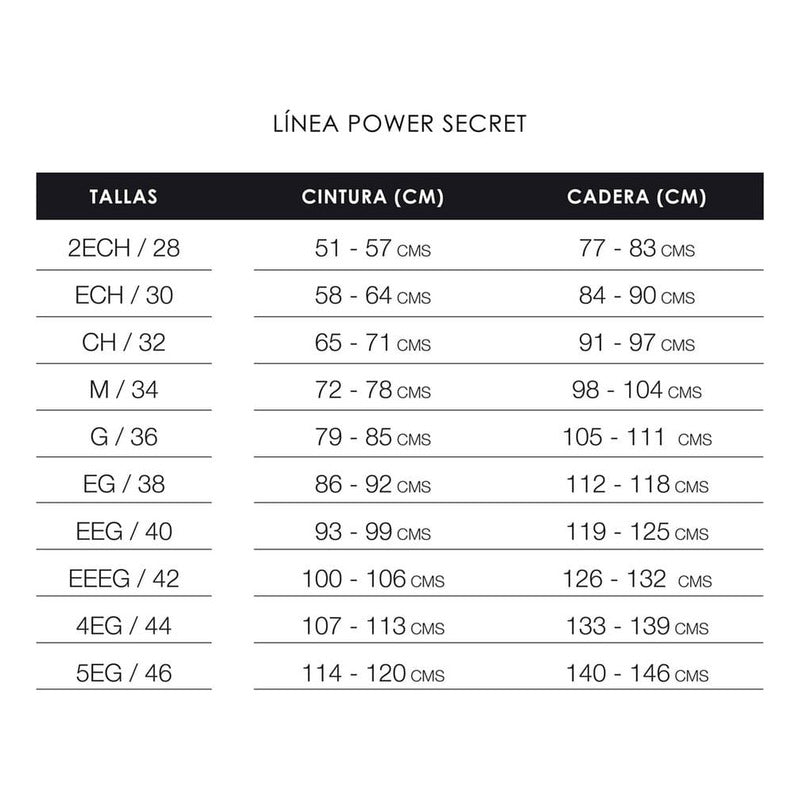 LÍNEA POWER SECRET

| TALLAS | CINTURA (CM) | CADERA (CM) |
|---|---|---|
| 2ECH / 28 | 51 - 57 CMS | 77 - 83 CMS |
| ECH / 30 | 58 - 64 CMS | 84 - 90 CMS |
| CH / 32 | 65 - 71 CMS | 91 - 97 CMS |
| M / 34 | 72 - 78 CMS | 98 - 104 CMS |
| G / 36 | 79 - 85 CMS | 105 - 111 CMS |
| EG / 38 | 86 - 92 CMS | 112 - 118 CMS |
| EEG / 40 | 93 - 99 CMS | 119 - 125 CMS |
| EEEG / 42 | 100 - 106 CMS | 126 - 132 CMS |
| 4EG / 44 | 107 - 113 CMS | 133 - 139 CMS |
| 5EG / 46 | 114 - 120 CMS | 140 - 146 CMS |